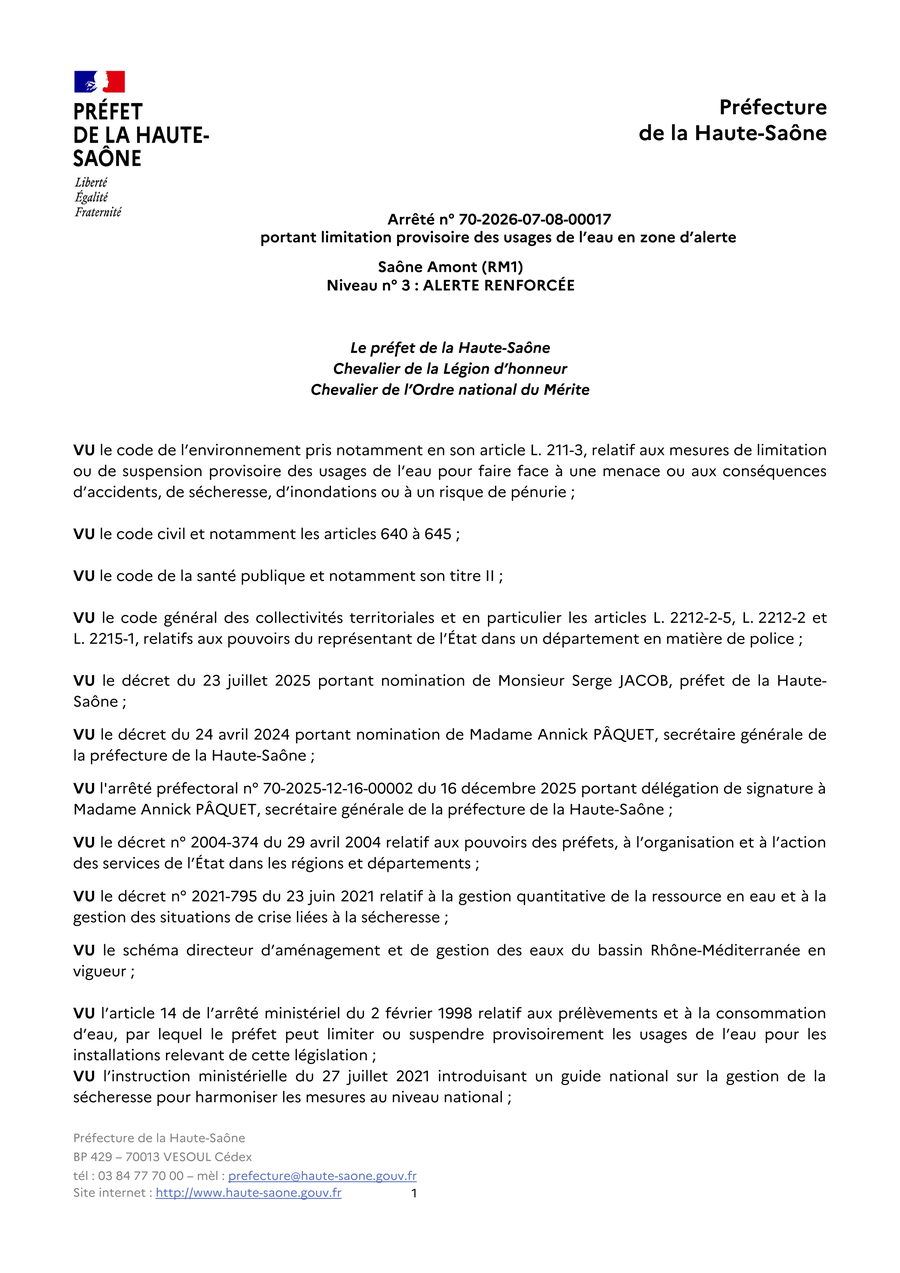 PRÉFET
DE LA HAUTE-SAÔNE
Liberté
Égalité
Fraternité

Préfecture
de la Haute-Saône

Arrêté n° 70-2026-07-08-00017
portant limitation provisoire des usages de l'eau en zone d'alerte

Saône Amont (RM1)
Niveau n° 3 : ALERTE RENFORCÉE

Le préfet de la Haute-Saône
Chevalier de la Légion d'honneur
Chevalier de l'Ordre national du Mérite

VU le code de l'environnement pris notamment en son article L. 211-3, relatif aux mesures de limitation ou de suspension provisoire des usages de l'eau pour faire face à une menace ou aux conséquences d'accidents, de sécheresse, d'inondations ou à un risque de pénurie ;

VU le code civil et notamment les articles 640 à 645 ;

VU le code de la santé publique et notamment son titre II ;

VU le code général des collectivités territoriales et en particulier les articles L. 2212-2-5, L. 2212-2 et L. 2215-1, relatifs aux pouvoirs du représentant de l'État dans un département en matière de police ;

VU le décret du 23 juillet 2025 portant nomination de Monsieur Serge JACOB, préfet de la Haute-Saône ;

VU le décret du 24 avril 2024 portant nomination de Madame Annick PÂQUET, secrétaire générale de la préfecture de la Haute-Saône ;

VU l'arrêté préfectoral n° 70-2025-12-16-00002 du 16 décembre 2025 portant délégation de signature à Madame Annick PÂQUET, secrétaire générale de la préfecture de la Haute-Saône ;

VU le décret n° 2004-374 du 29 avril 2004 relatif aux pouvoirs des préfets, à l'organisation et à l'action des services de l'État dans les régions et départements ;

VU le décret n° 2021-795 du 23 juin 2021 relatif à la gestion quantitative de la ressource en eau et à la gestion des situations de crise liées à la sécheresse ;

VU le schéma directeur d'aménagement et de gestion des eaux du bassin Rhône-Méditerranée en vigueur ;

VU l'article 14 de l'arrêté ministériel du 2 février 1998 relatif aux prélèvements et à la consommation d'eau, par lequel le préfet peut limiter ou suspendre provisoirement les usages de l'eau pour les installations relevant de cette législation ;
VU l'instruction ministérielle du 27 juillet 2021 introduisant un guide national sur la gestion de la sécheresse pour harmoniser les mesures au niveau national ;

Préfecture de la Haute-Saône
BP 429 – 70013 VESOUL Cédex
tél : 03 84 77 70 00 – mèl : prefecture@haute-saone.gouv.fr
Site internet : http://www.haute-saone.gouv.fr
1